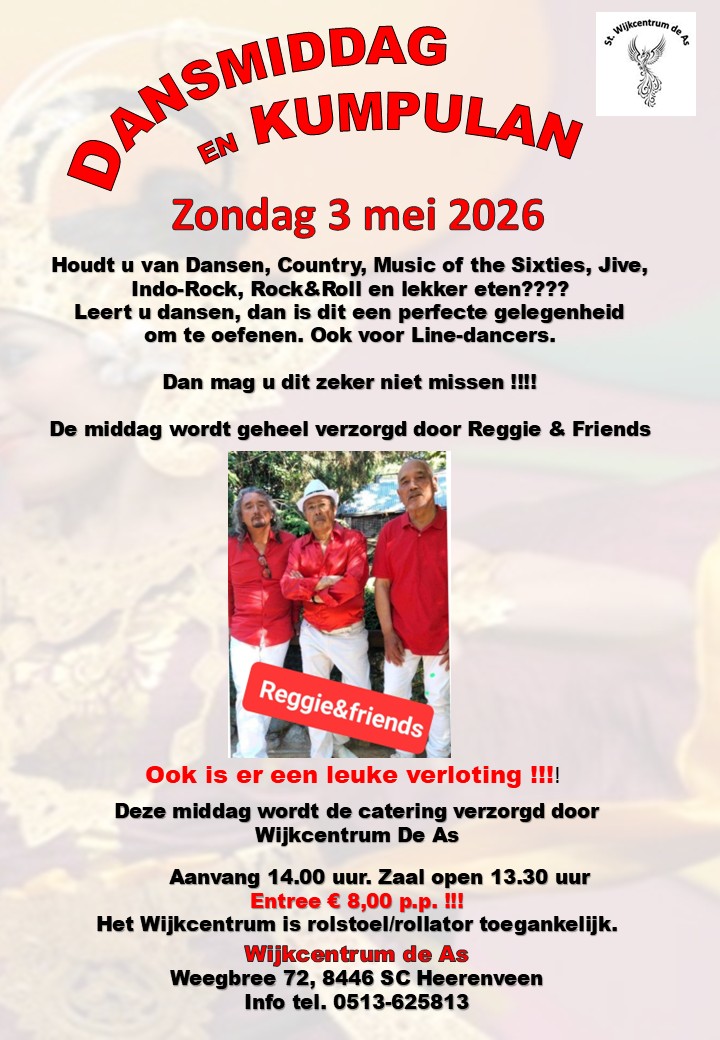 St. Wijkcentrum de As

DANSMIDDAG
EN KUMPULAN

Zondag 3 mei 2026

Houdt u van Dansen, Country, Music of the Sixties, Jive, Indo-Rock, Rock&Roll en lekker eten????
Leert u dansen, dan is dit een perfecte gelegenheid om te oefenen. Ook voor Line-dancers.

Dan mag u dit zeker niet missen !!!!

De middag wordt geheel verzorgd door Reggie & Friends

Reggie&friends

Ook is er een leuke verloting !!!!

Deze middag wordt de catering verzorgd door Wijkcentrum De As

Aanvang 14.00 uur. Zaal open 13.30 uur
Entree € 8,00 p.p. !!!
Het Wijkcentrum is rolstoel/rollator toegankelijk.

Wijkcentrum de As
Weegbree 72, 8446 SC Heerenveen
Info tel. 0513-625813